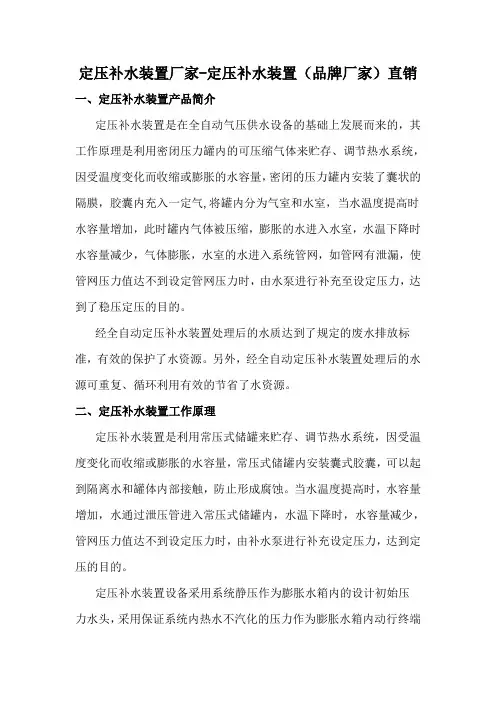 定压补水装置厂家-定压补水装置（品牌厂家）直销

一、定压补水装置产品简介

定压补水装置是在全自动气压供水设备的基础上发展而来的，其工作原理是利用密闭压力罐内的可压缩气体来贮存、调节热水系统，因受温度变化而收缩或膨胀的水容量，密闭的压力罐内安装了囊状的隔膜，胶囊内充入一定气,将罐内分为气室和水室，当水温度提高时水容量增加，此时罐内气体被压缩，膨胀的水进入水室，水温下降时水容量减少，气体膨胀，水室的水进入系统管网，如管网有泄漏，使管网压力值达不到设定管网压力时，由水泵进行补充至设定压力，达到了稳压定压的目的。

经全自动定压补水装置处理后的水质达到了规定的废水排放标准，有效的保护了水资源。另外，经全自动定压补水装置处理后的水源可重复、循环利用有效的节省了水资源。

二、定压补水装置工作原理

定压补水装置是利用常压式储罐来贮存、调节热水系统，因受温度变化而收缩或膨胀的水容量，常压式储罐内安装囊式胶囊，可以起到隔离水和罐体内部接触，防止形成腐蚀。当水温度提高时，水容量增加，水通过泄压管进入常压式储罐内，水温下降时，水容量减少，管网压力值达不到设定压力时，由补水泵进行补充设定压力，达到定压的目的。

定压补水装置设备采用系统静压作为膨胀水箱内的设计初始压力水头，采用保证系统内热水不汽化的压力作为膨胀水箱内动行终端